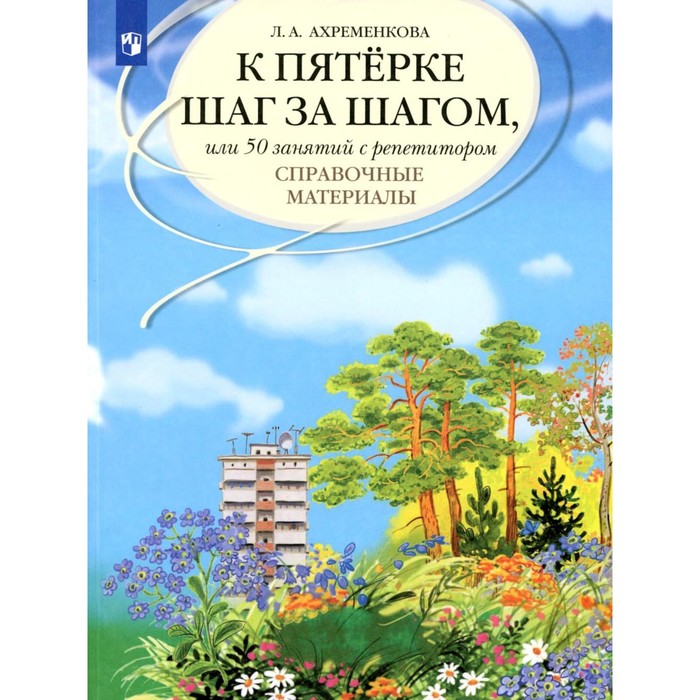 Л. А. АХРЕМЕНКОВА

К ПЯТЁРКЕ ШАГ ЗА ШАГОМ,

или 50 занятий с репетитором

СПРАВОЧНЫЕ МАТЕРИАЛЫ